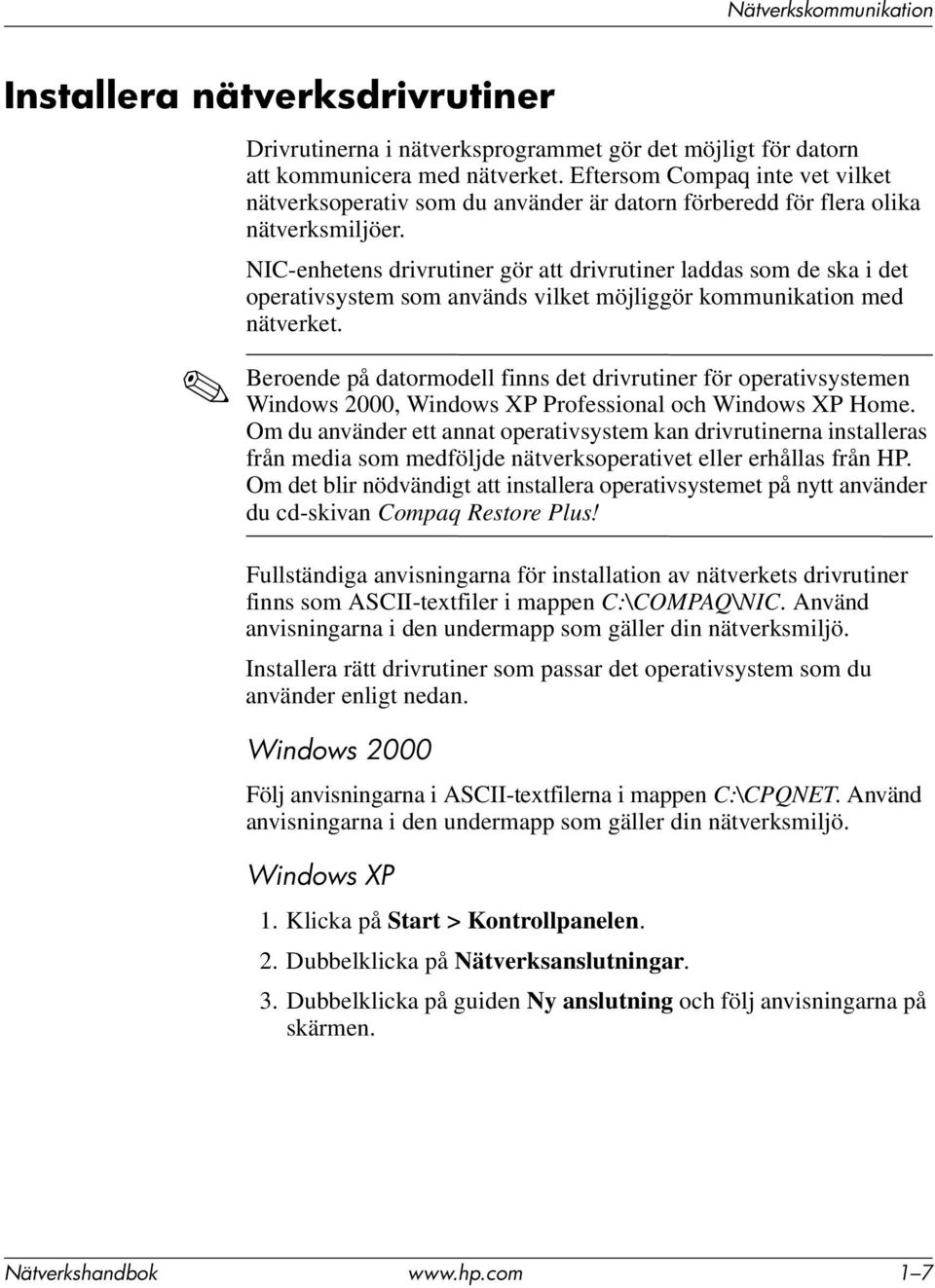 Nätverkskommunikation

Installera nätverksdrivrutiner

Drivrutinerna i nätverksprogrammet gör det möjligt för datorn att kommunicera med nätverket. Eftersom Compaq inte vet vilket nätverksoperativ som du använder är datorn förberedd för flera olika nätverksmiljöer.

NIC-enhetens drivrutiner gör att drivrutiner laddas som de ska i det operativsystem som används vilket möjliggör kommunikation med nätverket.

Beroende på datormodell finns det drivrutiner för operativsystemen Windows 2000, Windows XP Professional och Windows XP Home. Om du använder ett annat operativsystem kan drivrutinerna installeras från media som medföljde nätverksoperativet eller erhållas från HP. Om det blir nödvändigt att installera operativsystemet på nytt använder du cd-skivan Compaq Restore Plus!

Fullständiga anvisningarna för installation av nätverkets drivrutiner finns som ASCII-textfiler i mappen C:\COMPAQ\NIC. Använd anvisningarna i den undermapp som gäller din nätverksmiljö.

Installera rätt drivrutiner som passar det operativsystem som du använder enligt nedan.

Windows 2000

Följ anvisningarna i ASCII-textfilerna i mappen C:\CPQNET. Använd anvisningarna i den undermapp som gäller din nätverksmiljö.

Windows XP

1. Klicka på Start > Kontrollpanelen.

2. Dubbelklicka på Nätverksanslutningar.

3. Dubbelklicka på guiden Ny anslutning och följ anvisningarna på skärmen.

Nätverkshandbok www.hp.com 1–7